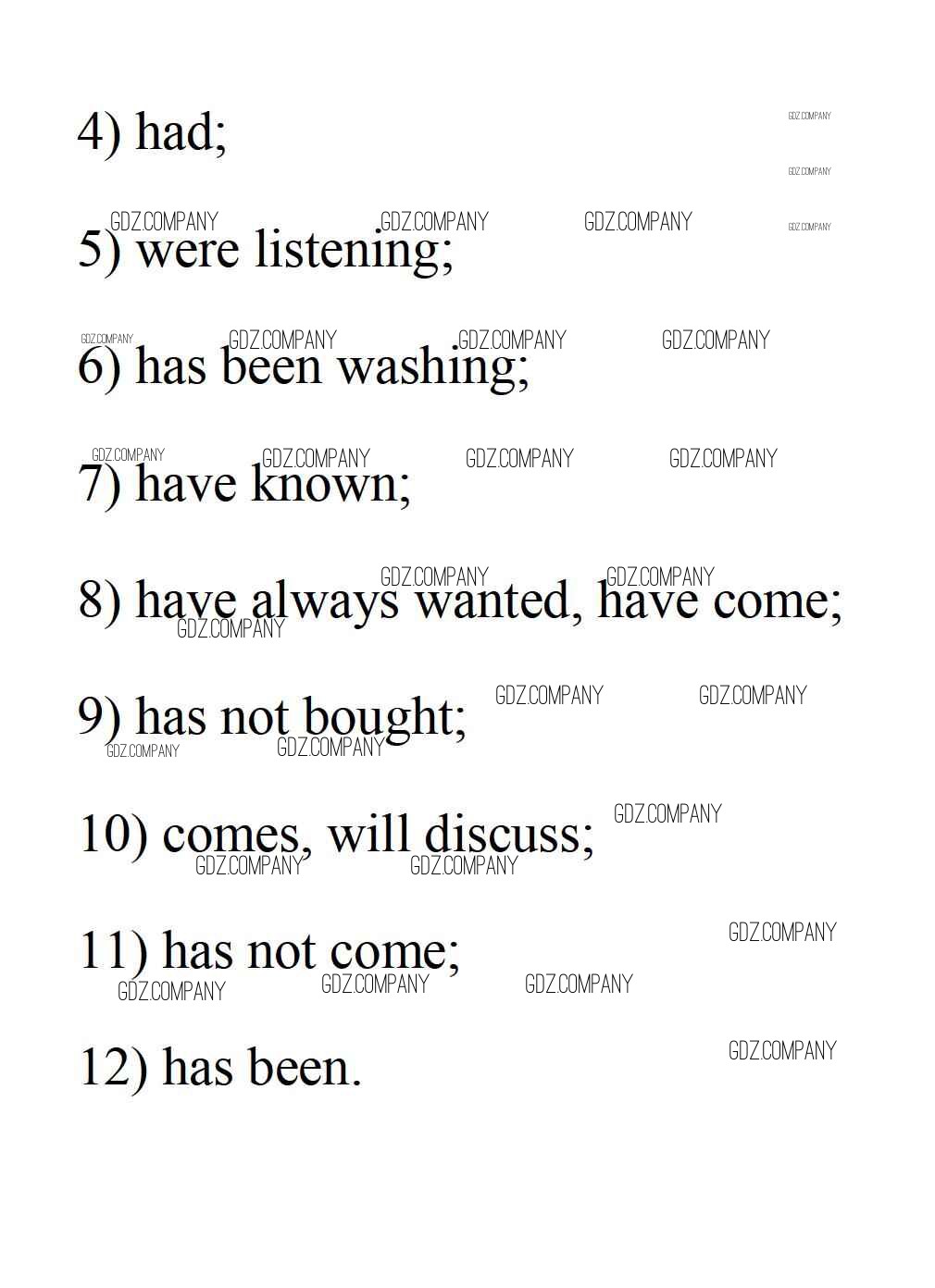 4) had;

5) were listening;

6) has been washing;

7) have known;

8) have always wanted, have come;

9) has not bought;

10) comes, will discuss;

11) has not come;

12) has been.

GDZ.COMPANY